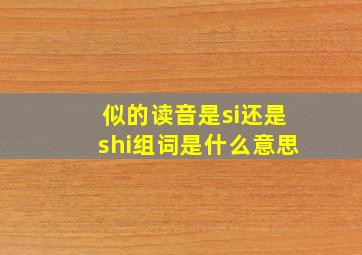 似的读音是si还是shi组词是什么意思